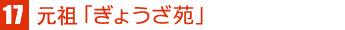 17 元祖「ぎょうざ苑」